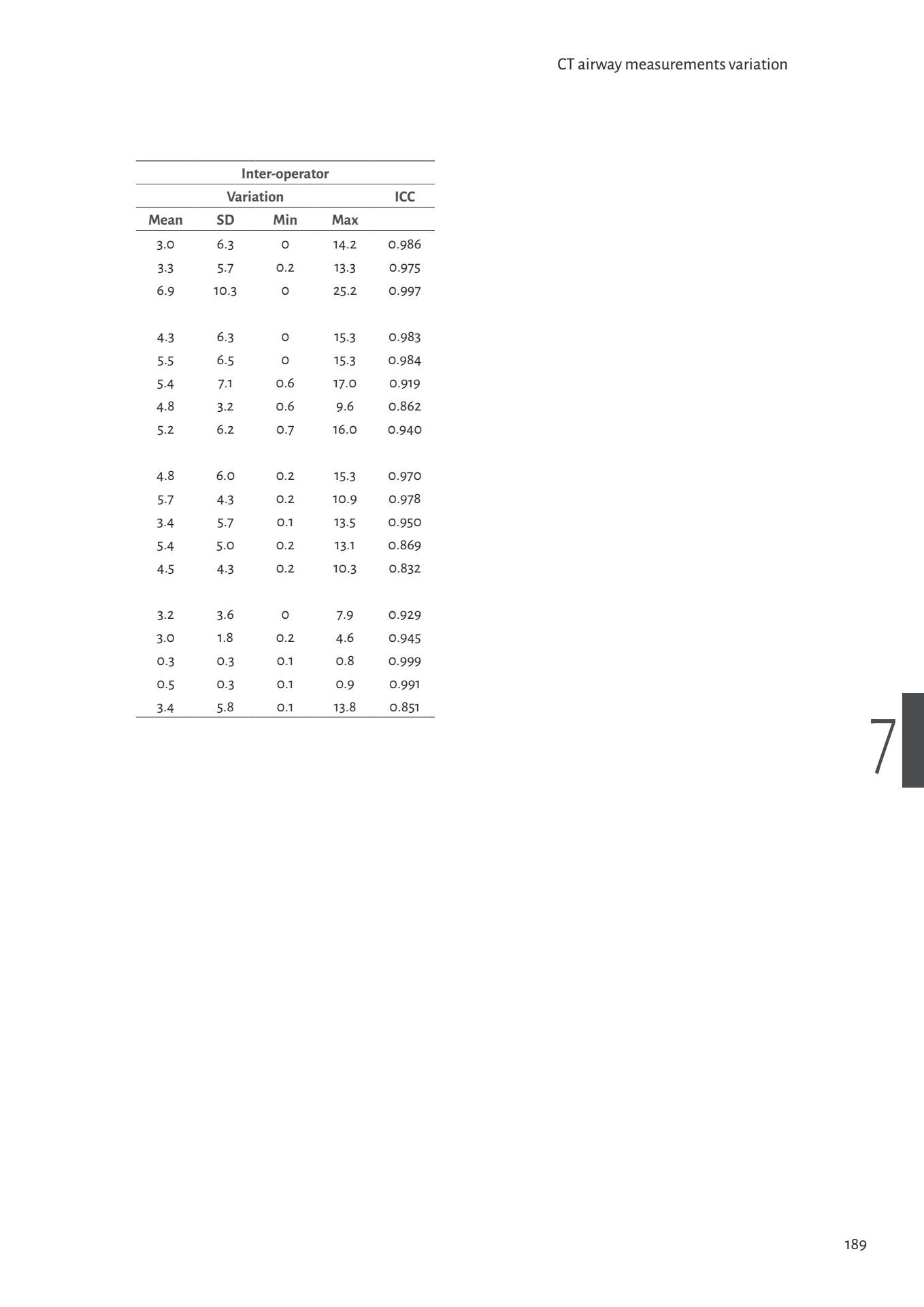 CT airway measurements variation

| Inter-operator | | | | |
|---|---|---|---|---|
| Variation | | | | ICC |
| Mean | SD | Min | Max | |
| 3.0 | 6.3 | 0 | 14.2 | 0.986 |
| 3.3 | 5.7 | 0.2 | 13.3 | 0.975 |
| 6.9 | 10.3 | 0 | 25.2 | 0.997 |
| | | | | |
| 4.3 | 6.3 | 0 | 15.3 | 0.983 |
| 5.5 | 6.5 | 0 | 15.3 | 0.984 |
| 5.4 | 7.1 | 0.6 | 17.0 | 0.919 |
| 4.8 | 3.2 | 0.6 | 9.6 | 0.862 |
| 5.2 | 6.2 | 0.7 | 16.0 | 0.940 |
| | | | | |
| 4.8 | 6.0 | 0.2 | 15.3 | 0.970 |
| 5.7 | 4.3 | 0.2 | 10.9 | 0.978 |
| 3.4 | 5.7 | 0.1 | 13.5 | 0.950 |
| 5.4 | 5.0 | 0.2 | 13.1 | 0.869 |
| 4.5 | 4.3 | 0.2 | 10.3 | 0.832 |
| | | | | |
| 3.2 | 3.6 | 0 | 7.9 | 0.929 |
| 3.0 | 1.8 | 0.2 | 4.6 | 0.945 |
| 0.3 | 0.3 | 0.1 | 0.8 | 0.999 |
| 0.5 | 0.3 | 0.1 | 0.9 | 0.991 |
| 3.4 | 5.8 | 0.1 | 13.8 | 0.851 |

7

189